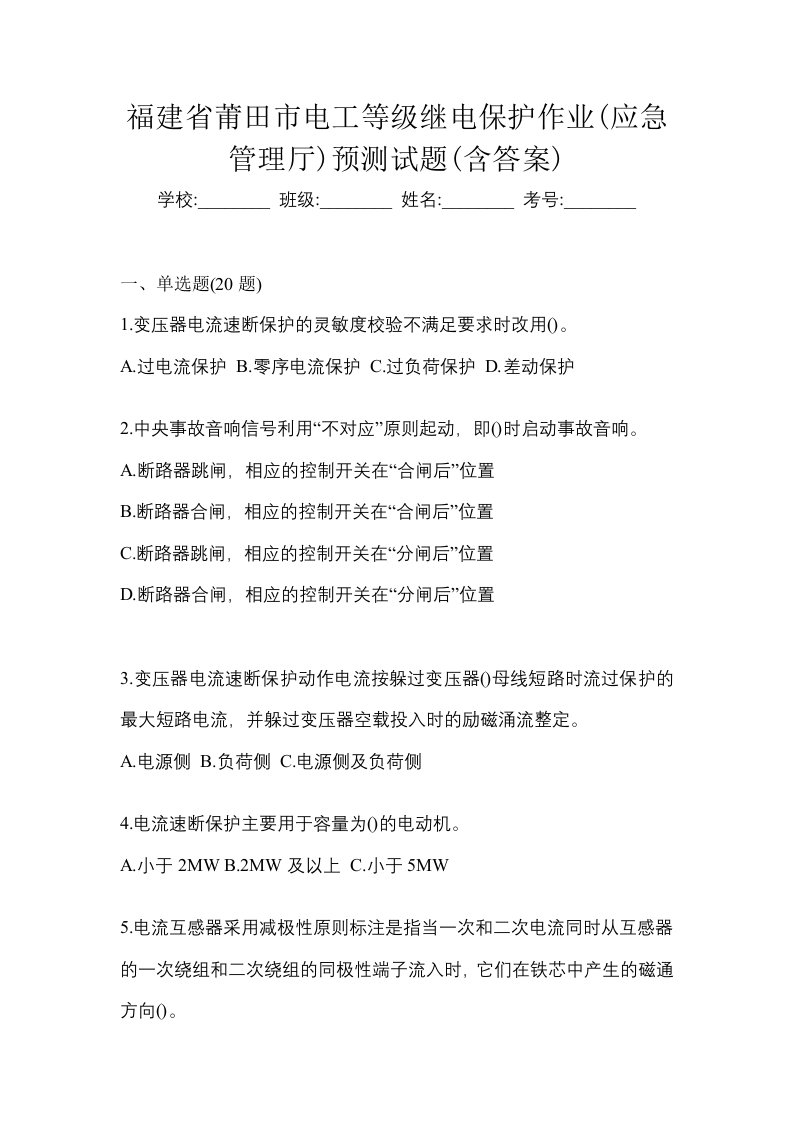 福建省莆田市电工等级继电保护作业(应急管理厅)预测试题(含答案)

学校:________ 班级:________ 姓名:________ 考号:________

一、单选题(20 题)

1.变压器电流速断保护的灵敏度校验不满足要求时改用()。

A.过电流保护 B.零序电流保护 C.过负荷保护 D.差动保护

2.中央事故音响信号利用“不对应”原则起动，即()时启动事故音响。

A.断路器跳闸，相应的控制开关在“合闸后”位置

B.断路器合闸，相应的控制开关在“合闸后”位置

C.断路器跳闸，相应的控制开关在“分闸后”位置

D.断路器合闸，相应的控制开关在“分闸后”位置

3.变压器电流速断保护动作电流按躲过变压器()母线短路时流过保护的最大短路电流，并躲过变压器空载投入时的励磁涌流整定。

A.电源侧 B.负荷侧 C.电源侧及负荷侧

4.电流速断保护主要用于容量为()的电动机。

A.小于 2MW B.2MW 及以上 C.小于 5MW

5.电流互感器采用减极性原则标注是指当一次和二次电流同时从互感器的一次绕组和二次绕组的同极性端子流入时，它们在铁芯中产生的磁通方向()。